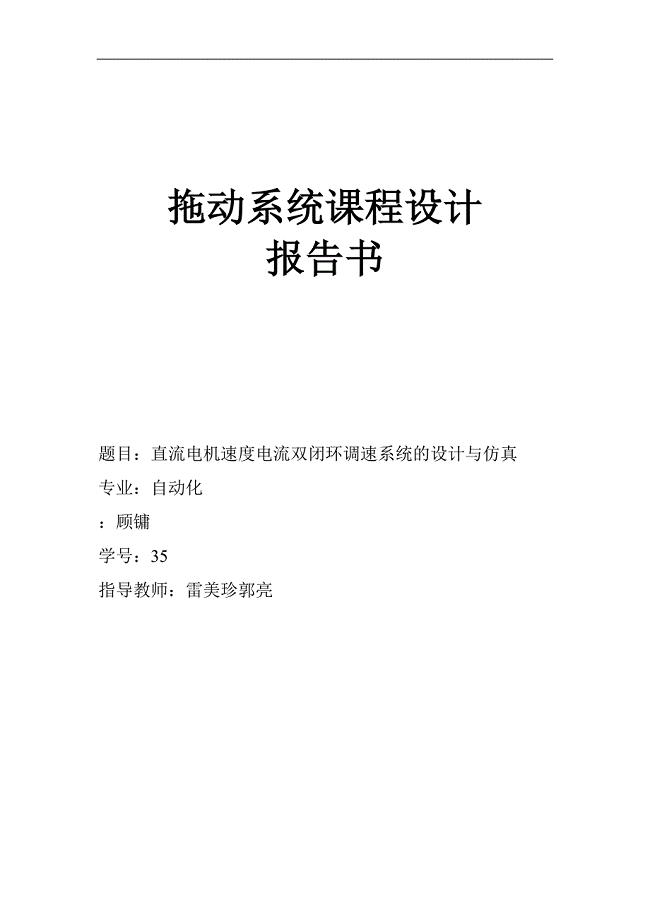 拖动系统课程设计
报告书

题目：直流电机速度电流双闭环调速系统的设计与仿真

专业：自动化

：顾镛

学号：35

指导教师：雷美珍郭亮